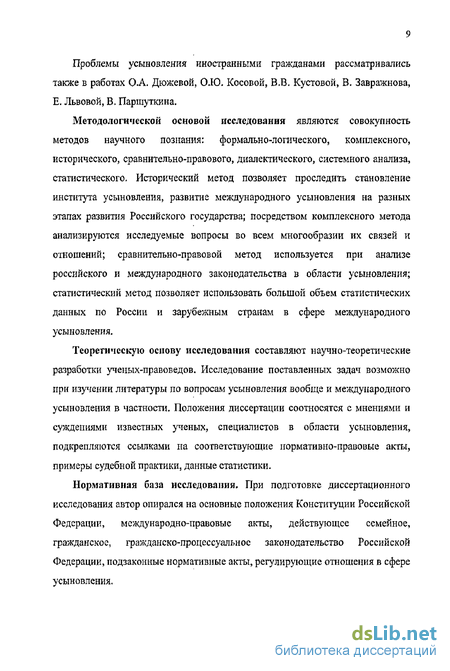 9

Проблемы усыновления иностранными гражданами рассматривались также в работах О.А. Дюжевой, О.Ю. Косовой, В.В. Кустовой, В. Завражнова, Е. Львовой, В. Паршуткина.

Методологической основой исследования являются совокупность методов научного познания: формально-логического, комплексного, исторического, сравнительно-правового, диалектического, системного анализа, статистического. Исторический метод позволяет проследить становление института усыновления, развитие международного усыновления на разных этапах развития Российского государства; посредством комплексного метода анализируются исследуемые вопросы во всем многообразии их связей и отношений; сравнительно-правовой метод используется при анализе российского и международного законодательства в области усыновления; статистический метод позволяет использовать большой объем статистических данных по России и зарубежным странам в сфере международного усыновления.

Теоретическую основу исследования составляют научно-теоретические разработки ученых-правоведов. Исследование поставленных задач возможно при изучении литературы по вопросам усыновления вообще и международного усыновления в частности. Положения диссертации соотносятся с мнениями и суждениями известных ученых, специалистов в области усыновления, подкрепляются ссылками на соответствующие нормативно-правовые акты, примеры судебной практики, данные статистики.

Нормативная база исследования. При подготовке диссертационного исследования автор опирался на основные положения Конституции Российской Федерации, международно-правовые акты, действующее семейное, гражданское, гражданско-процессуальное законодательство Российской Федерации, подзаконные нормативные акты, регулирующие отношения в сфере усыновления.

dsLib.net
библиотека диссертаций